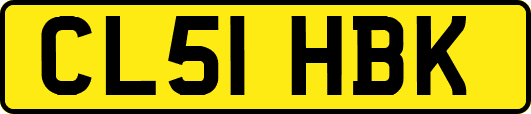 CL51 HBK